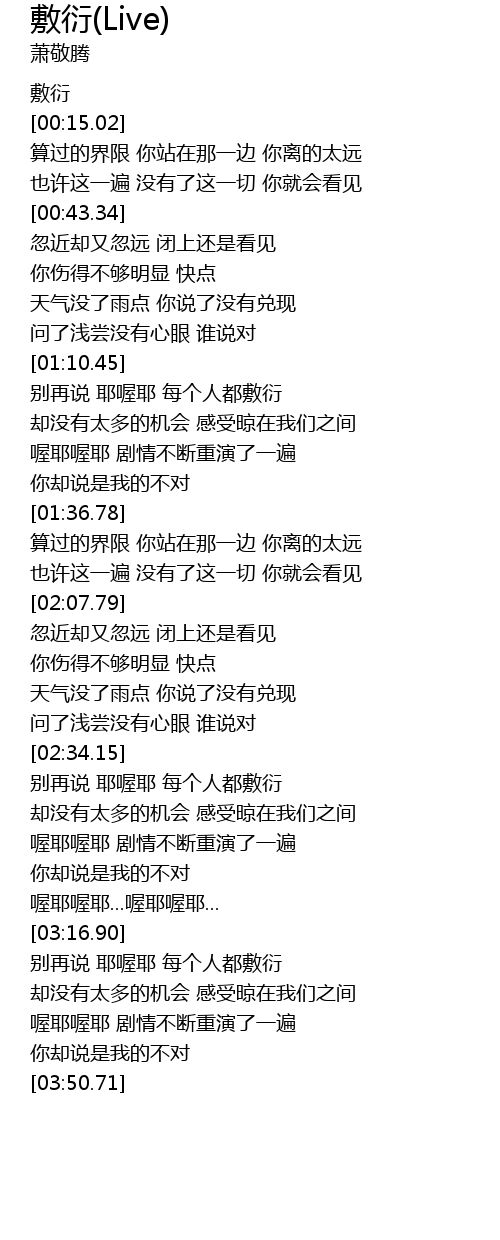 敷衍(Live)
萧敬腾

敷衍
[00:15.02]
算过的界限 你站在那一边 你离的太远
也许这一遍 没有了这一切 你就会看见
[00:43.34]
忽近却又忽远 闭上还是看见
你伤得不够明显 快点
天气没了雨点 你说了没有兑现
问了浅尝没有心眼 谁说对
[01:10.45]
别再说 耶喔耶 每个人都敷衍
却没有太多的机会 感受晾在我们之间
喔耶喔耶 剧情不断重演了一遍
你却说是我的不对
[01:36.78]
算过的界限 你站在那一边 你离的太远
也许这一遍 没有了这一切 你就会看见
[02:07.79]
忽近却又忽远 闭上还是看见
你伤得不够明显 快点
天气没了雨点 你说了没有兑现
问了浅尝没有心眼 谁说对
[02:34.15]
别再说 耶喔耶 每个人都敷衍
却没有太多的机会 感受晾在我们之间
喔耶喔耶 剧情不断重演了一遍
你却说是我的不对
喔耶喔耶...喔耶喔耶...
[03:16.90]
别再说 耶喔耶 每个人都敷衍
却没有太多的机会 感受晾在我们之间
喔耶喔耶 剧情不断重演了一遍
你却说是我的不对
[03:50.71]